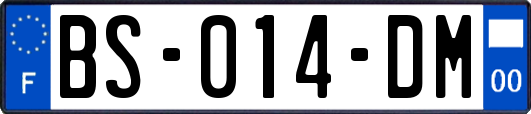 F

BS-014-DM

00